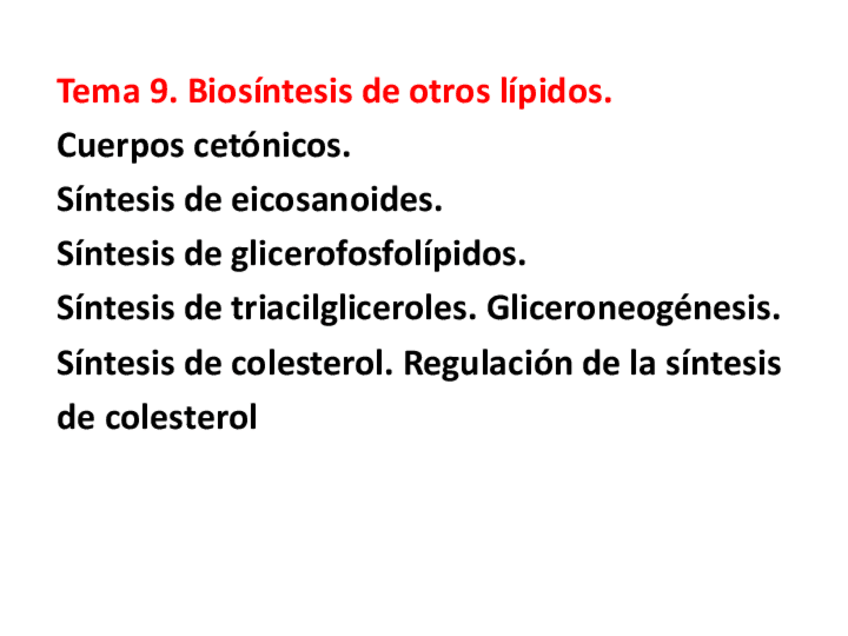 Tema 9. Biosíntesis de otros lípidos.

Cuerpos cetónicos.

Síntesis de eicosanoides.

Síntesis de glicerofosfolípidos.

Síntesis de triacilgliceroles. Gliceroneogénesis.

Síntesis de colesterol. Regulación de la síntesis de colesterol